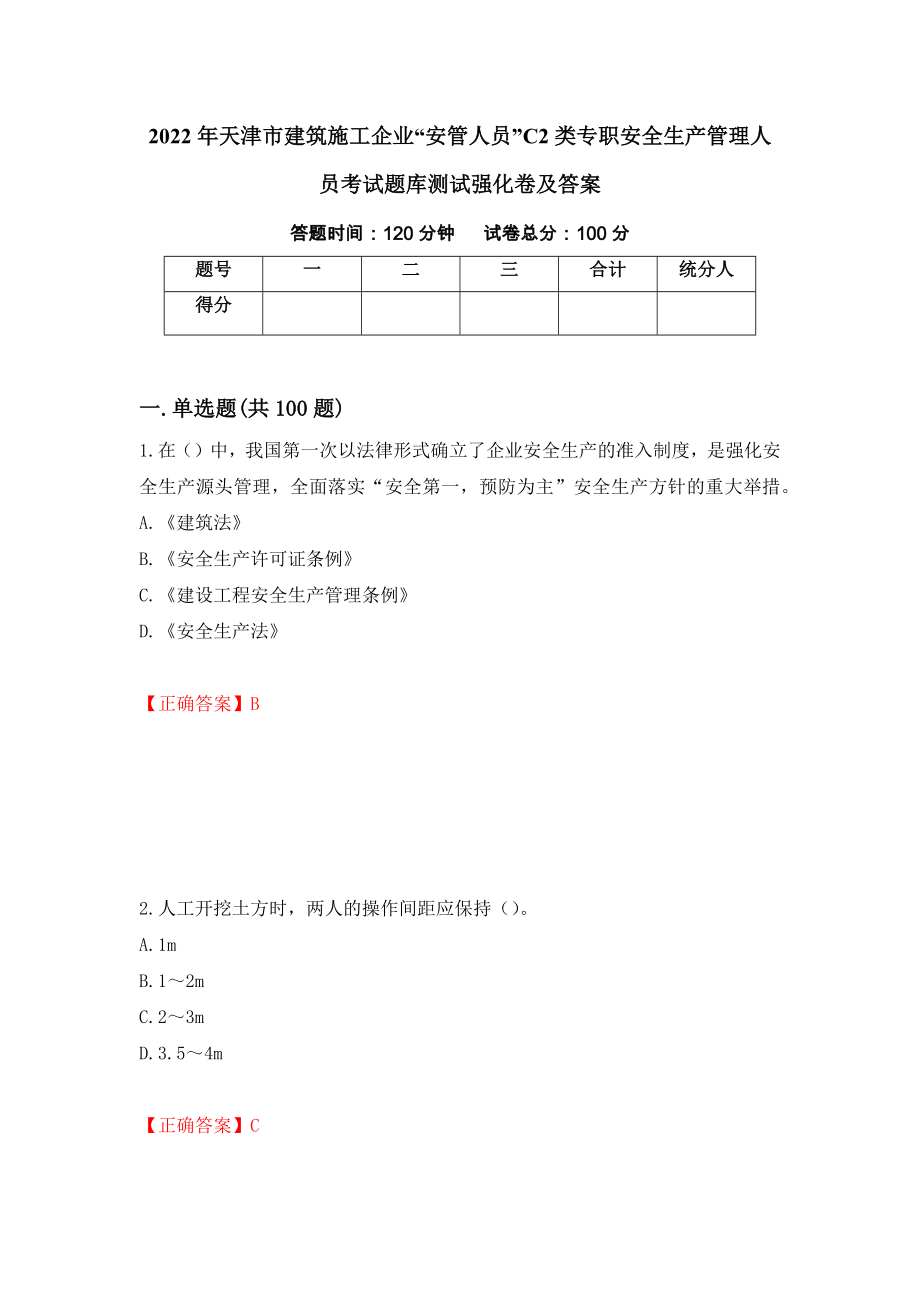 2022年天津市建筑施工企业“安管人员”C2类专职安全生产管理人员考试题库测试强化卷及答案

答题时间：120分钟　　试卷总分：100分

| 题号 | 一 | 二 | 三 | 合计 | 统分人 |
|---|---|---|---|---|---|
| 得分 | | | | | |

一.单选题(共100题)

1.在（）中，我国第一次以法律形式确立了企业安全生产的准入制度，是强化安全生产源头管理，全面落实“安全第一，预防为主”安全生产方针的重大举措。

A.《建筑法》

B.《安全生产许可证条例》

C.《建设工程安全生产管理条例》

D.《安全生产法》

【正确答案】B

2.人工开挖土方时，两人的操作间距应保持（）。

A.1m

B.1～2m

C.2～3m

D.3.5～4m

【正确答案】C